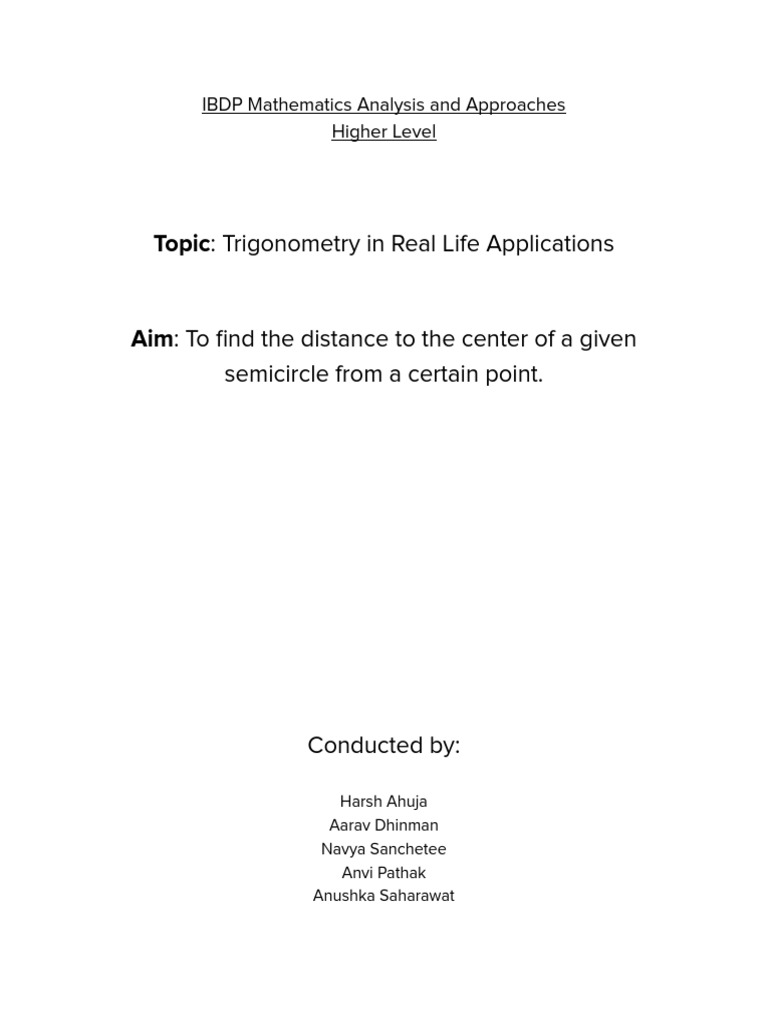 IBDP Mathematics Analysis and Approaches
Higher Level

Topic: Trigonometry in Real Life Applications

Aim: To find the distance to the center of a given semicircle from a certain point.

Conducted by:

Harsh Ahuja
Aarav Dhinman
Navya Sanchetee
Anvi Pathak
Anushka Saharawat